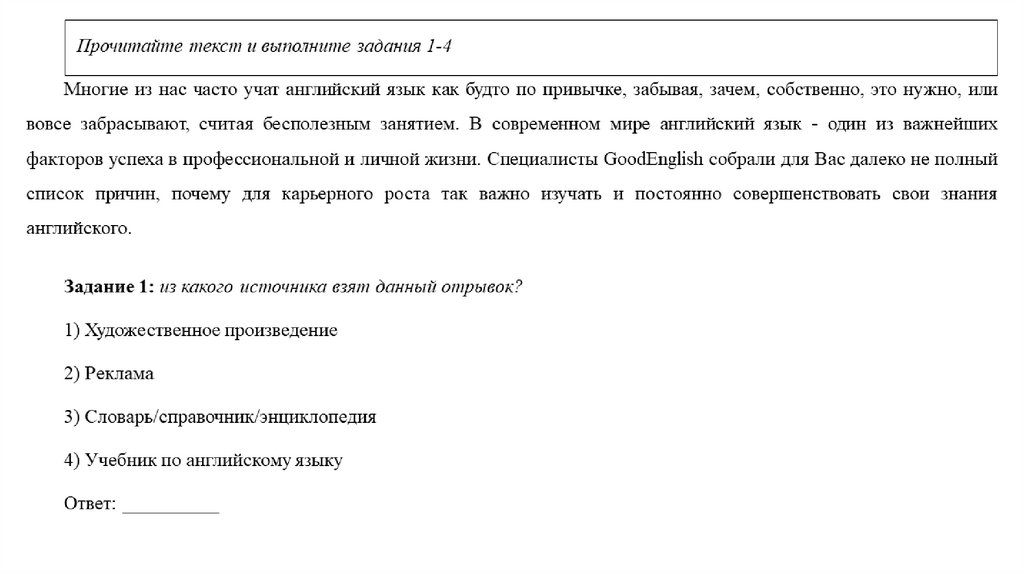 Прочитайте текст и выполните задания 1-4

Многие из нас часто учат английский язык как будто по привычке, забывая, зачем, собственно, это нужно, или вовсе забрасывают, считая бесполезным занятием. В современном мире английский язык - один из важнейших факторов успеха в профессиональной и личной жизни. Специалисты GoodEnglish собрали для Вас далеко не полный список причин, почему для карьерного роста так важно изучать и постоянно совершенствовать свои знания английского.

Задание 1: из какого источника взят данный отрывок?

1) Художественное произведение

2) Реклама

3) Словарь/справочник/энциклопедия

4) Учебник по английскому языку

Ответ: __________